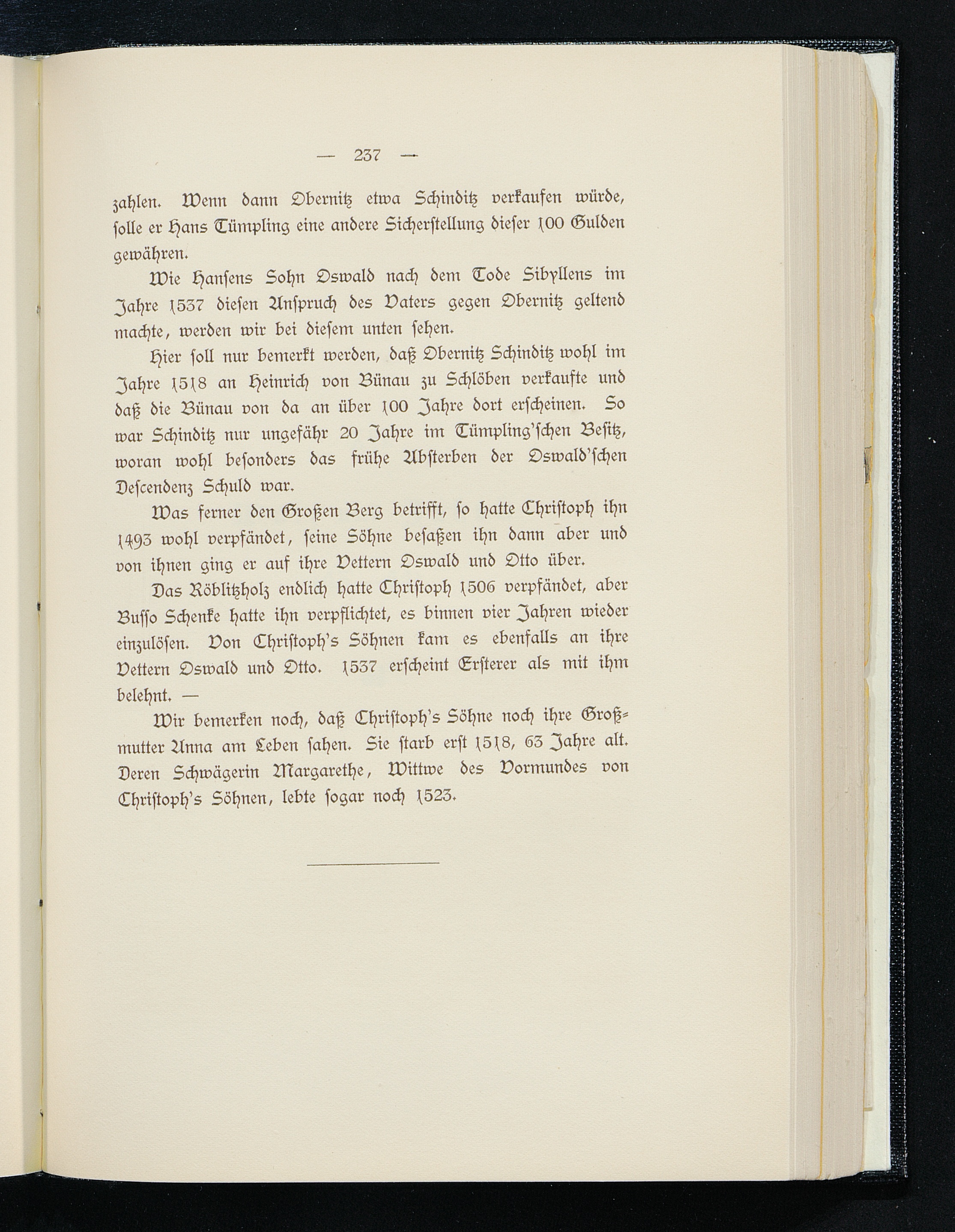 — 237 —

zahlen. Wenn dann Obernitz etwa Schinditz verkaufen würde, solle er Hans Tümpling eine andere Sicherstellung dieser 100 Gulden gewähren.

Wie Hansens Sohn Oswald nach dem Tode Sibyllens im Jahre 1537 diesen Anspruch des Vaters gegen Obernitz geltend machte, werden wir bei diesem unten sehen.

Hier soll nur bemerkt werden, daß Obernitz Schinditz wohl im Jahre 1518 an Heinrich von Bünau zu Schlöben verkaufte und daß die Bünau von da an über 100 Jahre dort erscheinen. So war Schinditz nur ungefähr 20 Jahre im Tümpling'schen Besitz, woran wohl besonders das frühe Absterben der Oswald'schen Descendenz Schuld war.

Was ferner den Großen Berg betrifft, so hatte Christoph ihn 1493 wohl verpfändet, seine Söhne besaßen ihn dann aber und von ihnen ging er auf ihre Vettern Oswald und Otto über.

Das Röblitzholz endlich hatte Christoph 1506 verpfändet, aber Busso Schenke hatte ihn verpflichtet, es binnen vier Jahren wieder einzulösen. Von Christoph's Söhnen kam es ebenfalls an ihre Vettern Oswald und Otto. 1537 erscheint Ersterer als mit ihm belehnt. —

Wir bemerken noch, daß Christoph's Söhne noch ihre Großmutter Anna am Leben sahen. Sie starb erst 1518, 63 Jahre alt. Deren Schwägerin Margarethe, Wittwe des Vormundes von Christoph's Söhnen, lebte sogar noch 1523.